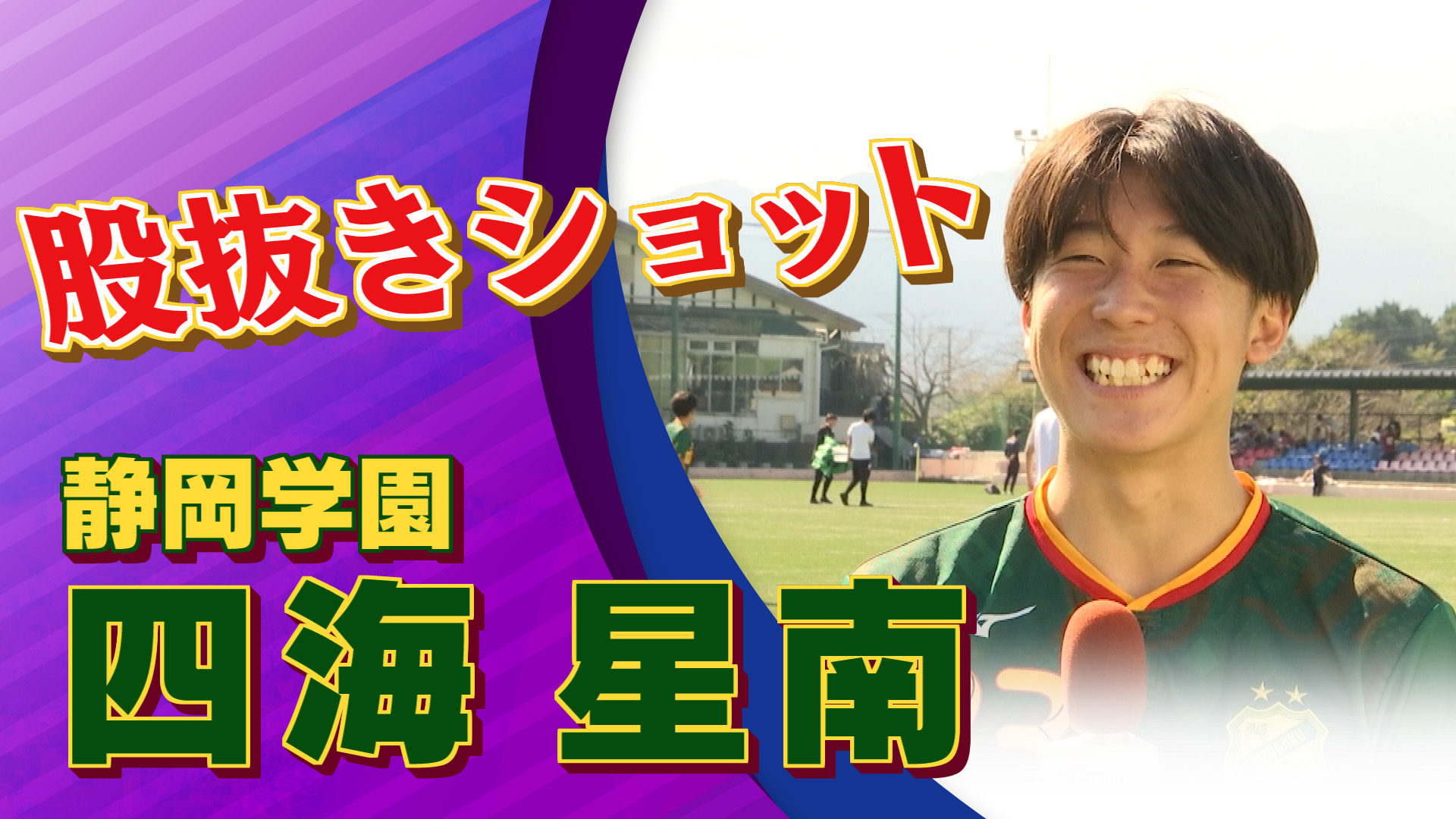 股抜きショット

静岡学園

四海 星南